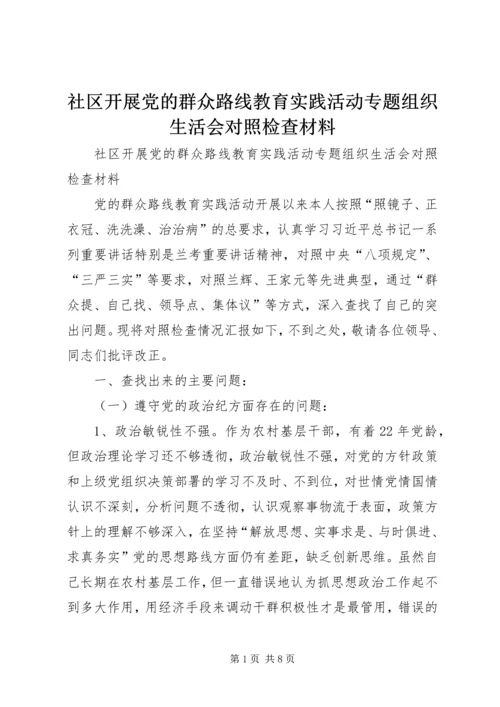 社区开展党的群众路线教育实践活动专题组织生活会对照检查材料

社区开展党的群众路线教育实践活动专题组织生活会对照检查材料

党的群众路线教育实践活动开展以来本人按照“照镜子、正衣冠、洗洗澡、治治病”的总要求，认真学习习近平总书记一系列重要讲话特别是兰考重要讲话精神，对照中央“八项规定”、“三严三实”等要求，对照兰辉、王家元等先进典型，通过“群众提、自己找、领导点、集体议”等方式，深入查找了自己的突出问题。现将对照检查情况汇报如下，不到之处，敬请各位领导、同志们批评改正。

一、查找出来的主要问题：

（一）遵守党的政治纪方面存在的问题：

1、政治敏锐性不强。作为农村基层干部，有着22年党龄，但政治理论学习还不够透彻，政治敏锐性不强，对党的方针政策和上级党组织决策部署的学习不及时、不到位，对世情党情国情认识不深刻，分析问题不透彻，认识观察事物流于表面，政策方针上的理解不够深入，在坚持“解放思想、实事求是、与时俱进、求真务实”党的思想路线方面仍有差距，缺乏创新思维。虽然自己长期在农村基层工作，但一直错误地认为抓思想政治工作起不到多大作用，用经济手段来调动干群积极性才是最管用，错误的

第1页 共8页